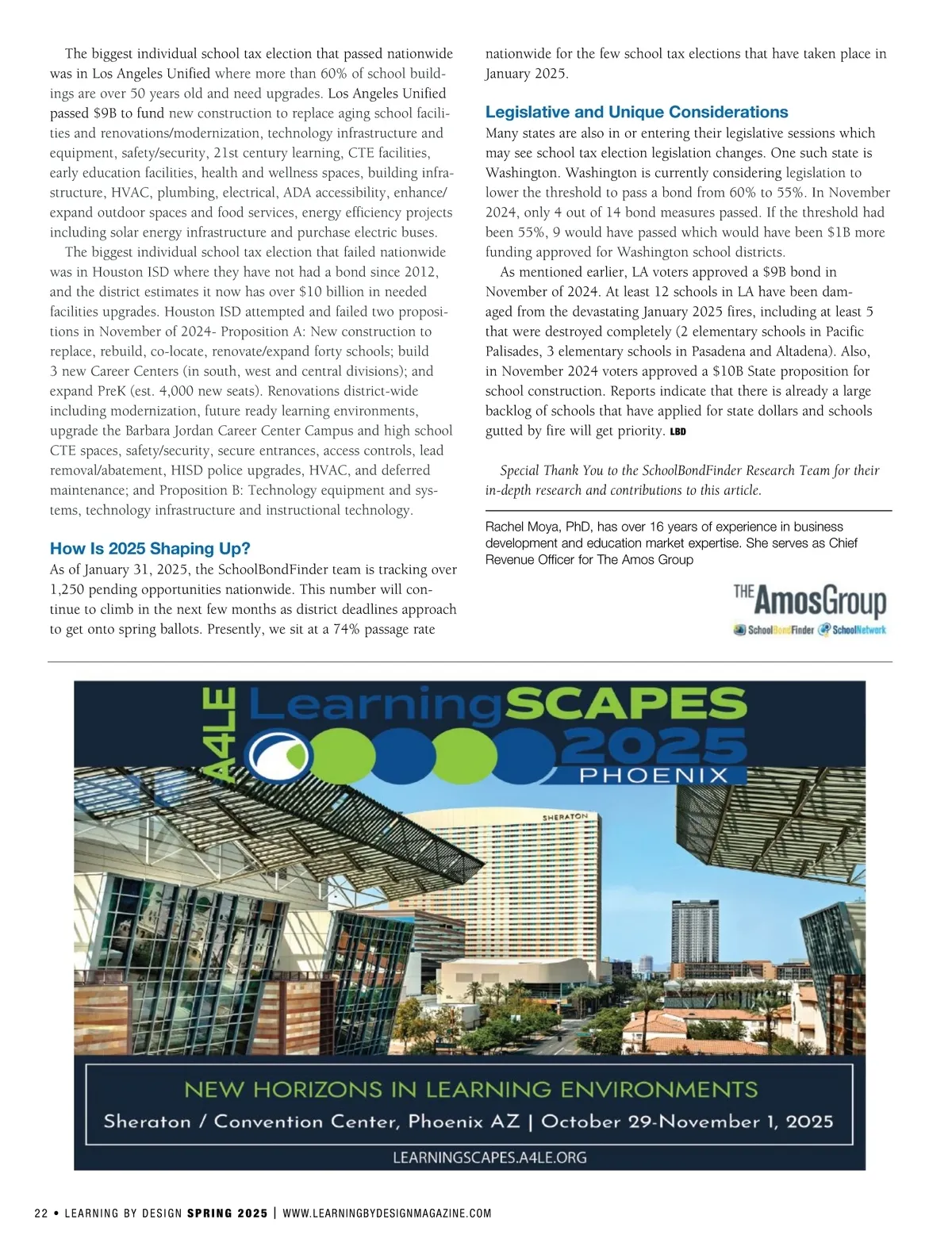 The biggest individual school tax election that passed nationwide was in Los Angeles Unified where more than 60% of school buildings are over 50 years old and need upgrades. Los Angeles Unified passed $9B to fund new construction to replace aging school facilities and renovations/modernization, technology infrastructure and equipment, safety/security, 21st century learning, CTE facilities, early education facilities, health and wellness spaces, building infrastructure, HVAC, plumbing, electrical, ADA accessibility, enhance/expand outdoor spaces and food services, energy efficiency projects including solar energy infrastructure and purchase electric buses.

The biggest individual school tax election that failed nationwide was in Houston ISD where they have not had a bond since 2012, and the district estimates it now has over $10 billion in needed facilities upgrades. Houston ISD attempted and failed two propositions in November of 2024- Proposition A: New construction to replace, rebuild, co-locate, renovate/expand forty schools; build 3 new Career Centers (in south, west and central divisions); and expand PreK (est. 4,000 new seats). Renovations district-wide including modernization, future ready learning environments, upgrade the Barbara Jordan Career Center Campus and high school CTE spaces, safety/security, secure entrances, access controls, lead removal/abatement, HISD police upgrades, HVAC, and deferred maintenance; and Proposition B: Technology equipment and systems, technology infrastructure and instructional technology.

How Is 2025 Shaping Up?

As of January 31, 2025, the SchoolBondFinder team is tracking over 1,250 pending opportunities nationwide. This number will continue to climb in the next few months as district deadlines approach to get onto spring ballots. Presently, we sit at a 74% passage rate nationwide for the few school tax elections that have taken place in January 2025.

Legislative and Unique Considerations

Many states are also in or entering their legislative sessions which may see school tax election legislation changes. One such state is Washington. Washington is currently considering legislation to lower the threshold to pass a bond from 60% to 55%. In November 2024, only 4 out of 14 bond measures passed. If the threshold had been 55%, 9 would have passed which would have been $1B more funding approved for Washington school districts.

As mentioned earlier, LA voters approved a $9B bond in November of 2024. At least 12 schools in LA have been damaged from the devastating January 2025 fires, including at least 5 that were destroyed completely (2 elementary schools in Pacific Palisades, 3 elementary schools in Pasadena and Altadena). Also, in November 2024 voters approved a $10B State proposition for school construction. Reports indicate that there is already a large backlog of schools that have applied for state dollars and schools gutted by fire will get priority. LBD

Special Thank You to the SchoolBondFinder Research Team for their in-depth research and contributions to this article.

Rachel Moya, PhD, has over 16 years of experience in business development and education market expertise. She serves as Chief Revenue Officer for The Amos Group

THE AmosGroup
SchoolBondFinder SchoolNetwork

A4LE LearningSCAPES 2025
PHOENIX
SHERATON

NEW HORIZONS IN LEARNING ENVIRONMENTS
Sheraton / Convention Center, Phoenix AZ | October 29-November 1, 2025
LEARNINGSCAPES.A4LE.ORG

22 • LEARNING BY DESIGN SPRING 2025 | WWW.LEARNINGBYDESIGNMAGAZINE.COM